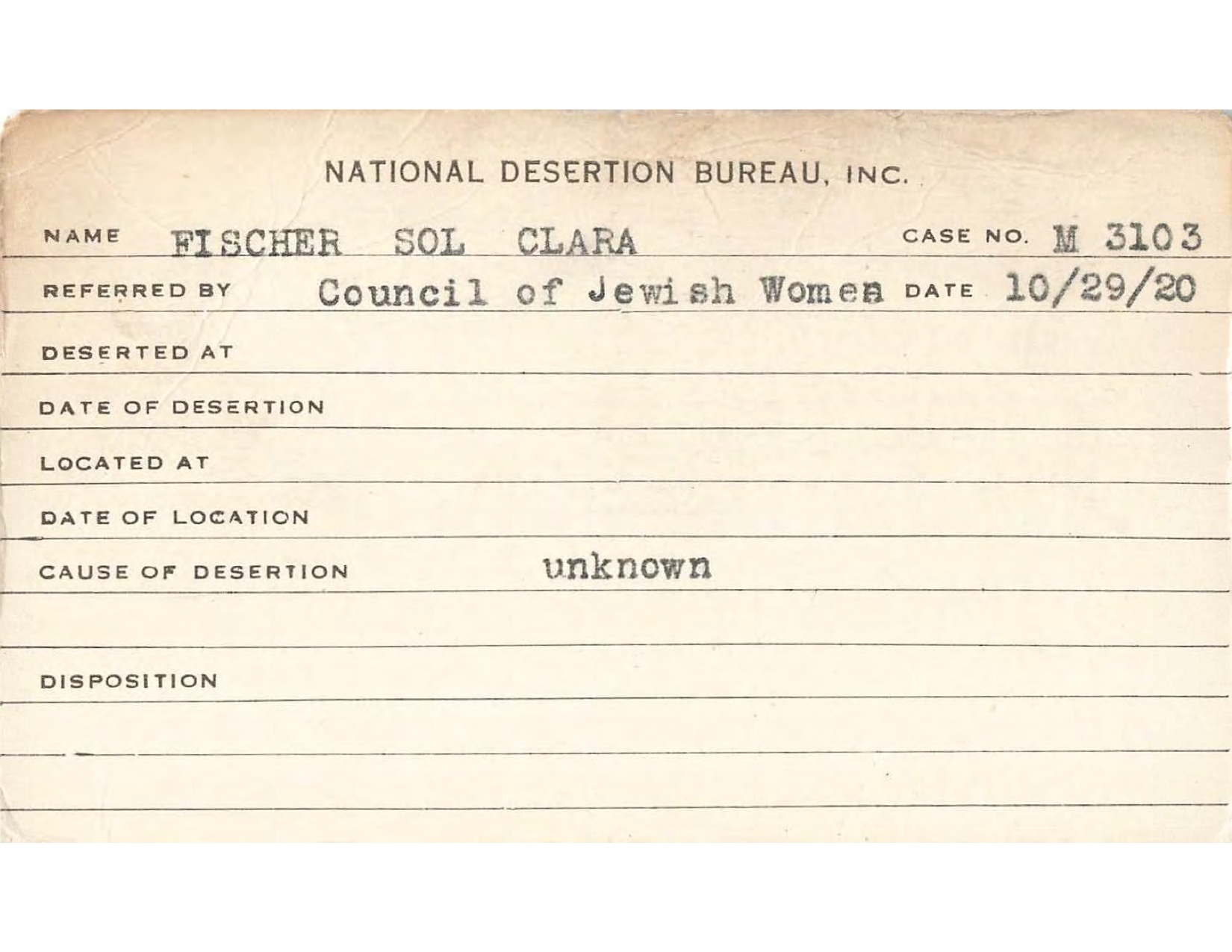 NATIONAL DESERTION BUREAU, INC.

NAME FISCHER SOL CLARA CASE NO. M 3103

REFERRED BY Council of Jewish Women DATE 10/29/20

DESERTED AT

DATE OF DESERTION

LOCATED AT

DATE OF LOCATION

CAUSE OF DESERTION unknown

DISPOSITION